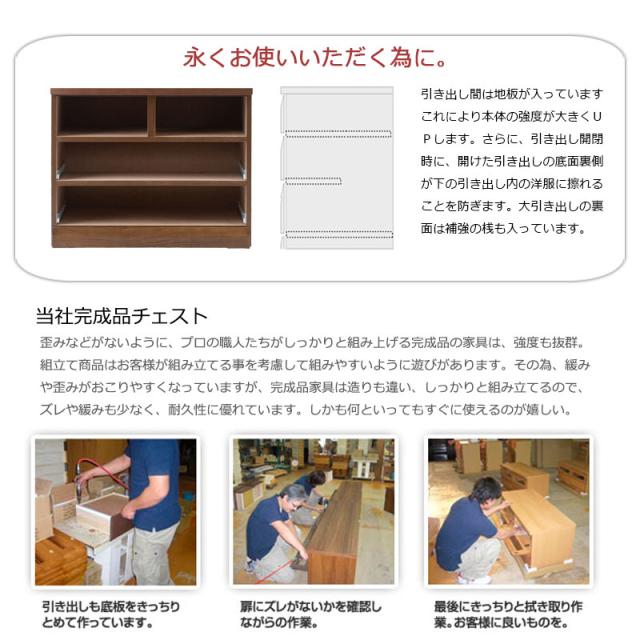 永くお使いいただく為に。

引き出し間は地板が入っています　これにより本体の強度が大きくＵＰします。さらに、引き出し開閉時に、開けた引き出しの底面裏側が下の引き出し内の洋服に擦れることを防ぎます。大引き出しの裏面は補強の桟も入っています。

当社完成品チェスト

歪みなどがないように、プロの職人たちがしっかりと組み上げる完成品の家具は、強度も抜群。組立て商品はお客様が組み立てる事を考慮して組みやすいように遊びがあります。その為、緩みや歪みがおこりやすくなっていますが、完成品家具は造りも違い、しっかりと組み立てるので、ズレや緩みも少なく、耐久性に優れています。しかも何といってもすぐに使えるのが嬉しい。

引き出しも底板をきっちりとめて作っています。

扉にズレがないかを確認しながらの作業。

最後にきっちりと拭き取り作業。お客様に良いものを。